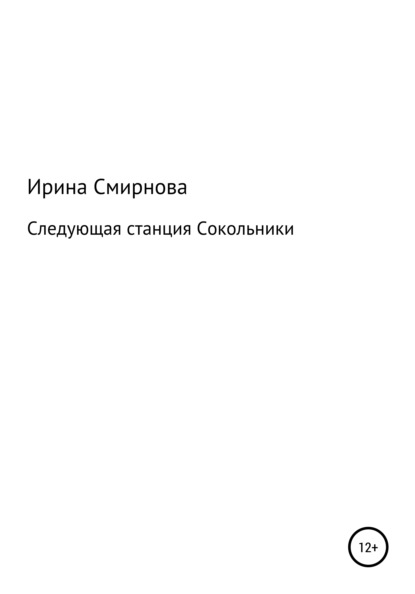 Ирина Смирнова

Следующая станция Сокольники

12+